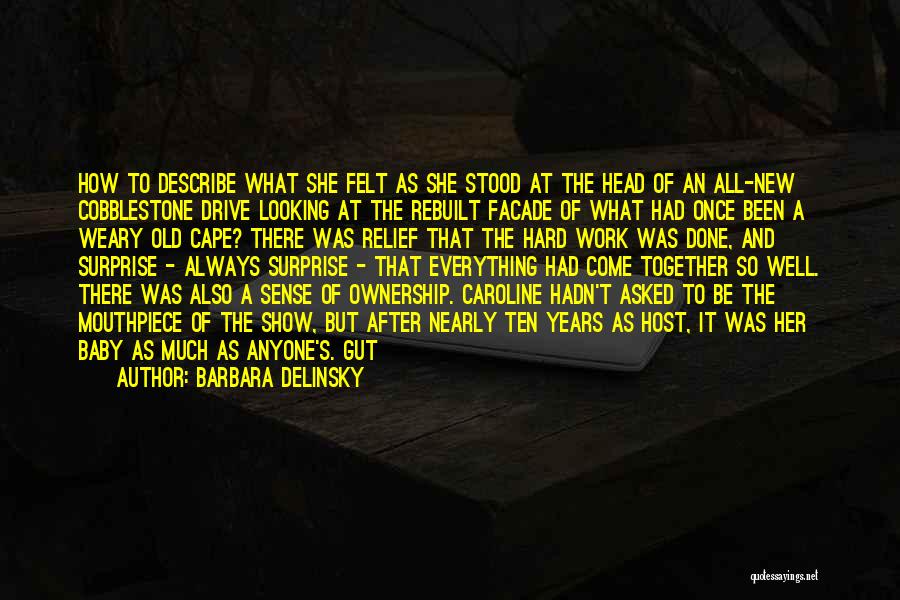 HOW TO DESCRIBE WHAT SHE FELT AS SHE STOOD AT THE HEAD OF AN ALL-NEW COBBLESTONE DRIVE LOOKING AT THE REBUILT FACADE OF WHAT HAD ONCE BEEN A WEARY OLD CAPE? THERE WAS RELIEF THAT THE HARD WORK WAS DONE, AND SURPRISE - ALWAYS SURPRISE - THAT EVERYTHING HAD COME TOGETHER SO WELL. THERE WAS ALSO A SENSE OF OWNERSHIP. CAROLINE HADN'T ASKED TO BE THE MOUTHPIECE OF THE SHOW, BUT AFTER NEARLY TEN YEARS AS HOST, IT WAS HER BABY AS MUCH AS ANYONE'S. GUT

AUTHOR: BARBARA DELINSKY

quotessayings.net